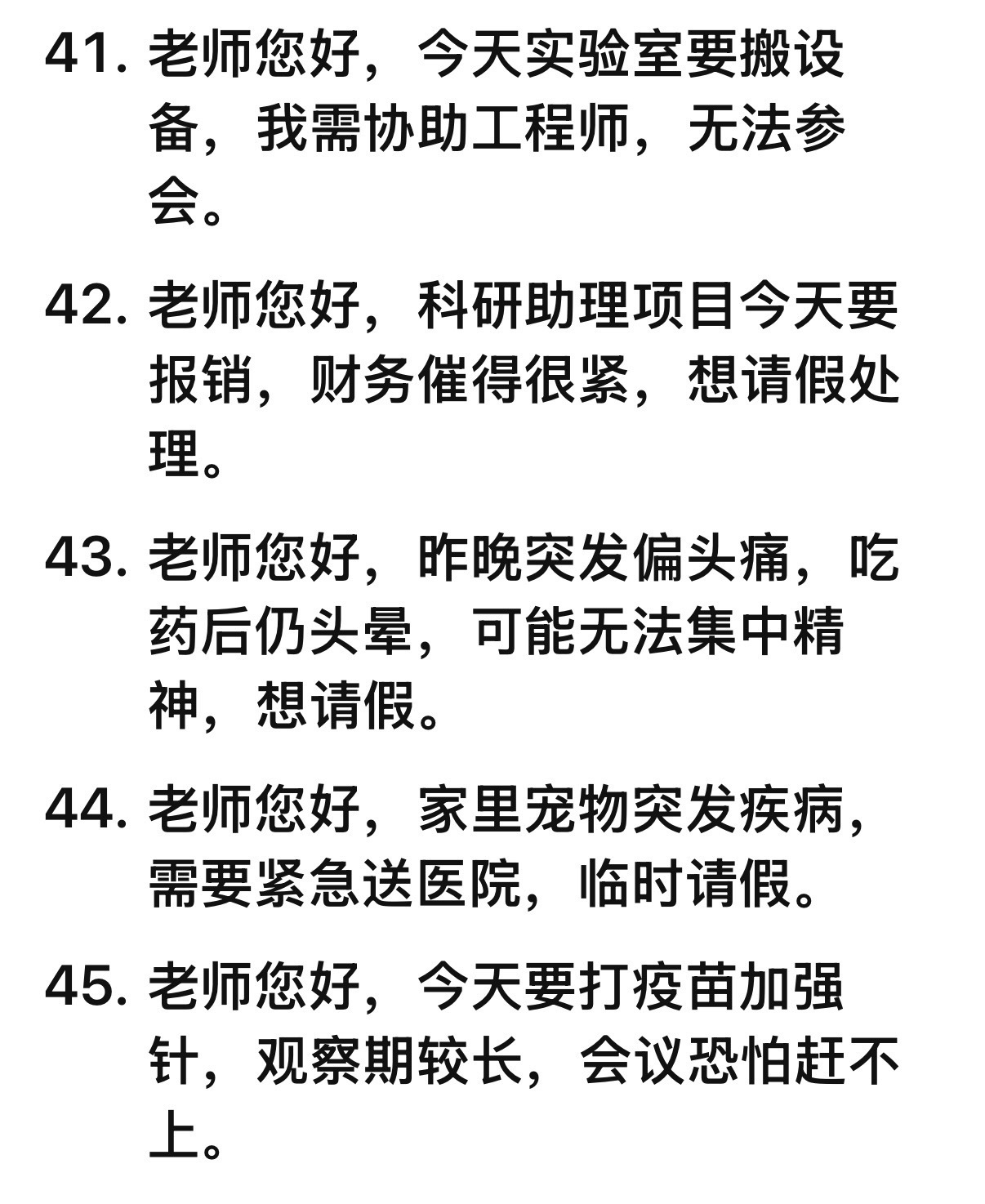 41. 老师您好，今天实验室要搬设备，我需协助工程师，无法参会。

42. 老师您好，科研助理项目今天要报销，财务催得很紧，想请假处理。

43. 老师您好，昨晚突发偏头痛，吃药后仍头晕，可能无法集中精神，想请假。

44. 老师您好，家里宠物突发疾病，需要紧急送医院，临时请假。

45. 老师您好，今天要打疫苗加强针，观察期较长，会议恐怕赶不上。